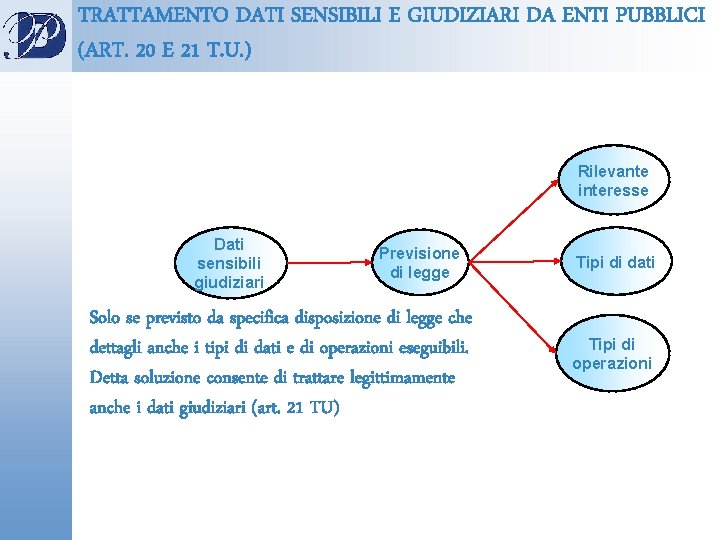 TRATTAMENTO DATI SENSIBILI E GIUDIZIARI DA ENTI PUBBLICI (ART. 20 E 21 T.U.)

Dati sensibili giudiziari

Previsione di legge

Rilevante interesse

Tipi di dati

Tipi di operazioni

Solo se previsto da specifica disposizione di legge che dettagli anche i tipi di dati e di operazioni eseguibili. Detta soluzione consente di trattare legittimamente anche i dati giudiziari (art. 21 TU)